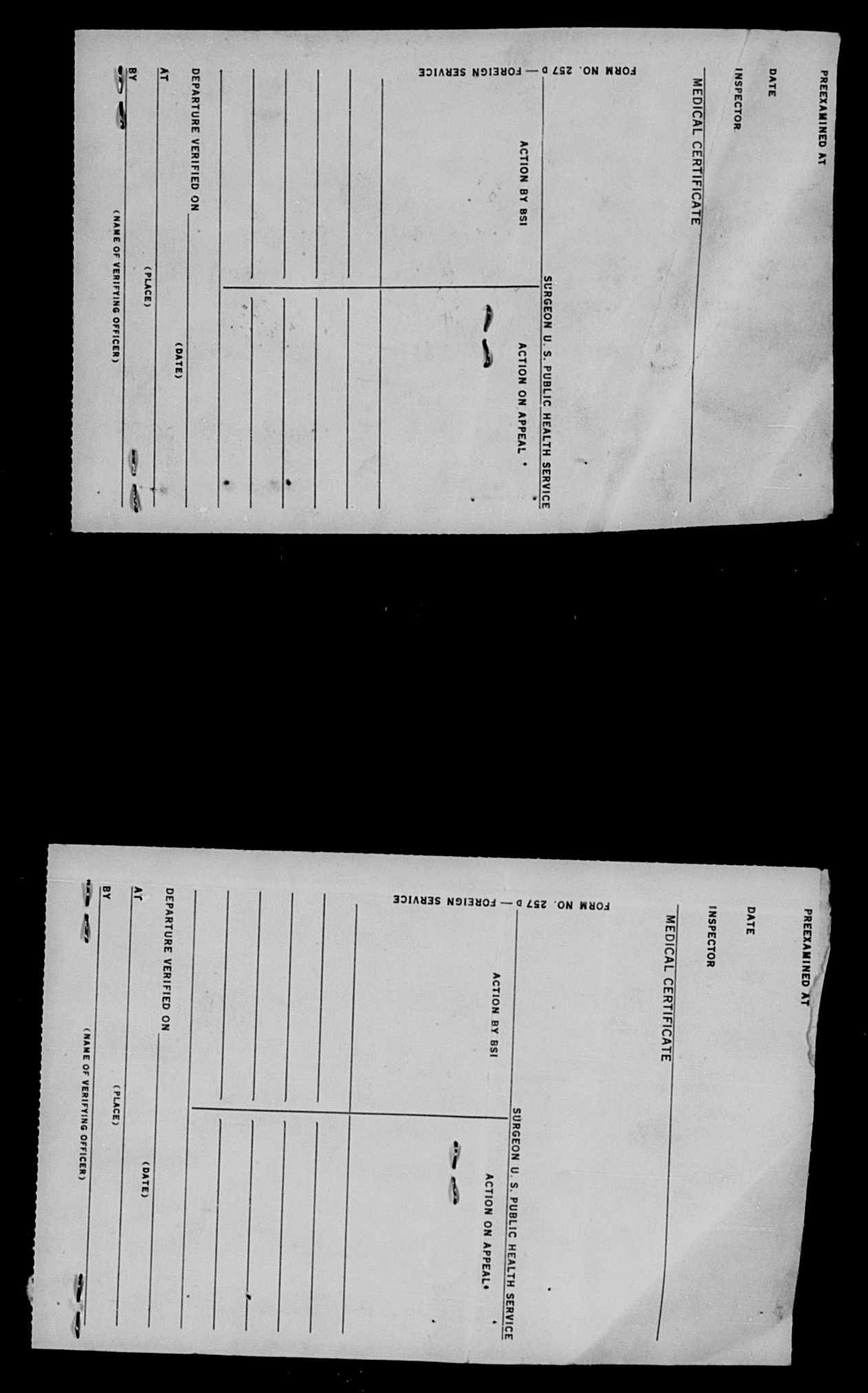 PREEXAMINED AT

DATE

INSPECTOR

MEDICAL CERTIFICATE

SURGEON U. S. PUBLIC HEALTH SERVICE

ACTION BY BSI

ACTION ON APPEAL

FORM NO. 257 D — FOREIGN SERVICE

DEPARTURE VERIFIED ON

(DATE)

AT

(PLACE)

BY

(NAME OF VERIFYING OFFICER)

PREEXAMINED AT

DATE

INSPECTOR

MEDICAL CERTIFICATE

SURGEON U. S. PUBLIC HEALTH SERVICE

ACTION BY BSI

ACTION ON APPEAL

FORM NO. 257 D — FOREIGN SERVICE

DEPARTURE VERIFIED ON

(DATE)

AT

(PLACE)

BY

(NAME OF VERIFYING OFFICER)